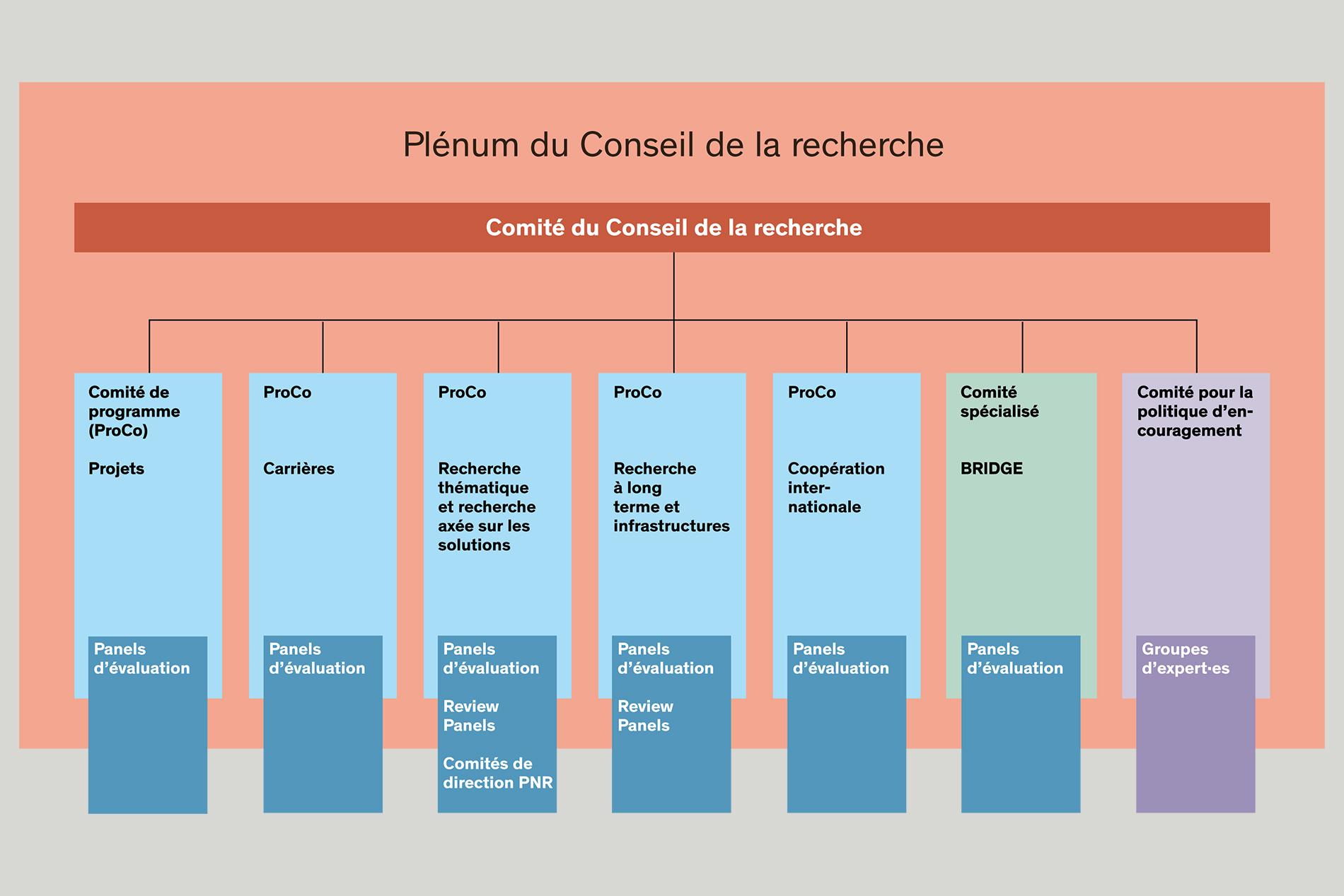 Plénum du Conseil de la recherche

Comité du Conseil de la recherche

Comité de programme (ProCo)

Projets

Panels d'évaluation

ProCo

Carrières

Panels d'évaluation

ProCo

Recherche thématique et recherche axée sur les solutions

Panels d'évaluation

Review Panels

Comités de direction PNR

ProCo

Recherche à long terme et infrastructures

Panels d'évaluation

Review Panels

ProCo

Coopération internationale

Panels d'évaluation

Comité spécialisé

BRIDGE

Panels d'évaluation

Comité pour la politique d'encouragement

Groupes d'expert·es